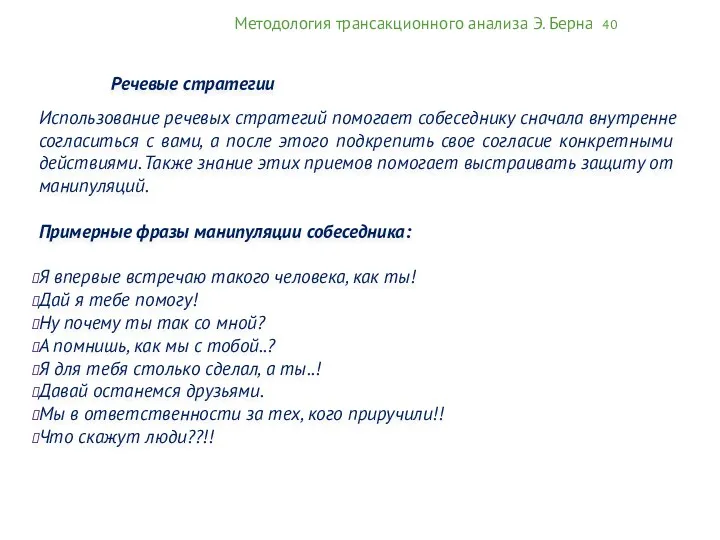 Методология трансакционного анализа Э. Берна 40

Речевые стратегии

Использование речевых стратегий помогает собеседнику сначала внутренне согласиться с вами, а после этого подкрепить свое согласие конкретными действиями. Также знание этих приемов помогает выстраивать защиту от манипуляций.

Примерные фразы манипуляции собеседника:

Я впервые встречаю такого человека, как ты!
Дай я тебе помогу!
Ну почему ты так со мной?
А помнишь, как мы с тобой..?
Я для тебя столько сделал, а ты..!
Давай останемся друзьями.
Мы в ответственности за тех, кого приручили!!
Что скажут люди??!!